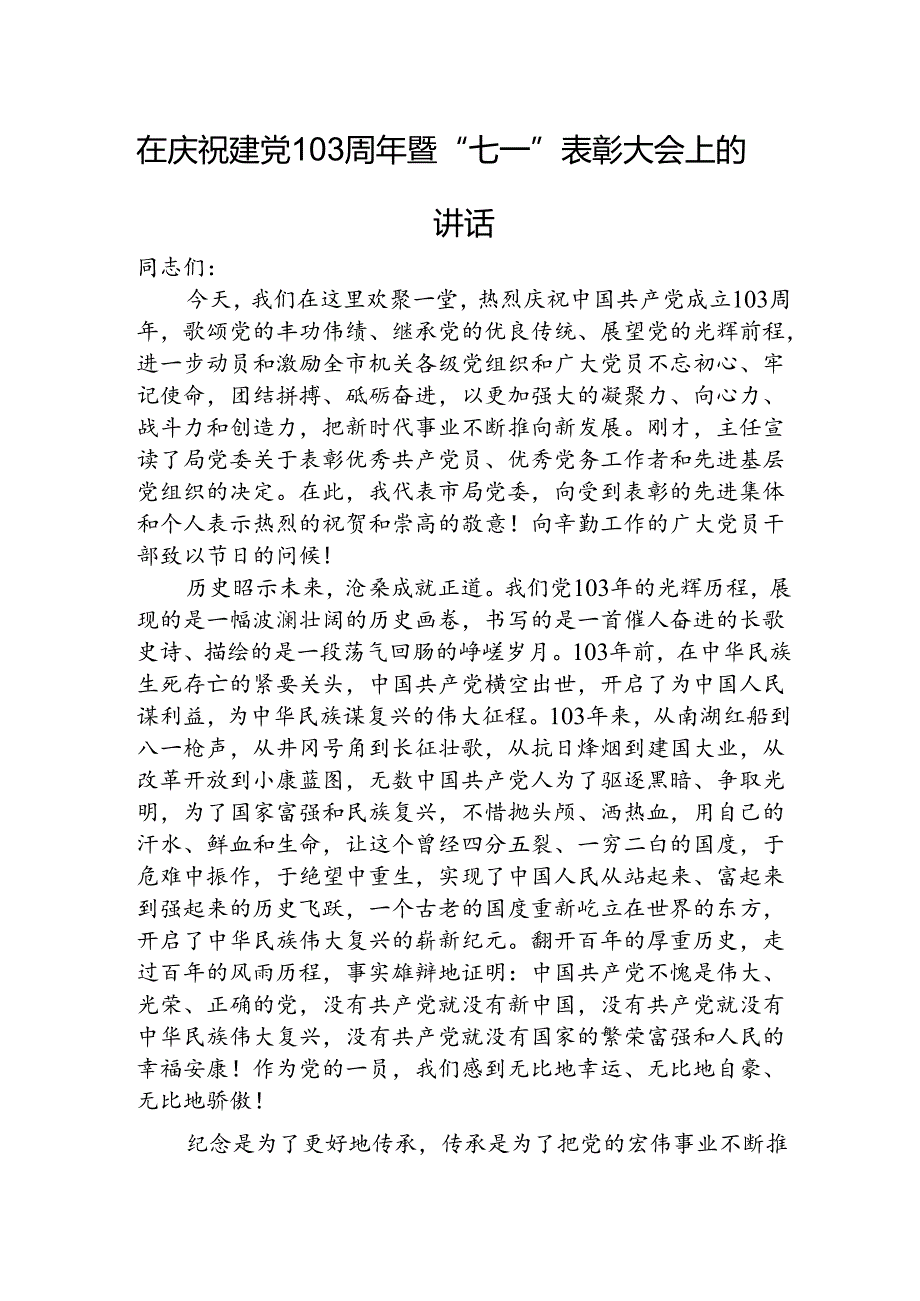 在庆祝建党103周年暨“七一”表彰大会上的讲话

同志们：

今天，我们在这里欢聚一堂，热烈庆祝中国共产党成立103周年，歌颂党的丰功伟绩、继承党的优良传统、展望党的光辉前程，进一步动员和激励全市机关各级党组织和广大党员不忘初心、牢记使命，团结拼搏、砥砺奋进，以更加强大的凝聚力、向心力、战斗力和创造力，把新时代事业不断推向新发展。刚才，主任宣读了局党委关于表彰优秀共产党员、优秀党务工作者和先进基层党组织的决定。在此，我代表市局党委，向受到表彰的先进集体和个人表示热烈的祝贺和崇高的敬意！向辛勤工作的广大党员干部致以节日的问候！

历史昭示未来，沧桑成就正道。我们党103年的光辉历程，展现的是一幅波澜壮阔的历史画卷，书写的是一首催人奋进的长歌史诗、描绘的是一段荡气回肠的峥嵘岁月。103年前，在中华民族生死存亡的紧要关头，中国共产党横空出世，开启了为中国人民谋利益，为中华民族谋复兴的伟大征程。103年来，从南湖红船到八一枪声，从井冈号角到长征壮歌，从抗日烽烟到建国大业，从改革开放到小康蓝图，无数中国共产党人为了驱逐黑暗、争取光明，为了国家富强和民族复兴，不惜抛头颅、洒热血，用自己的汗水、鲜血和生命，让这个曾经四分五裂、一穷二白的国度，于危难中振作，于绝望中重生，实现了中国人民从站起来、富起来到强起来的历史飞跃，一个古老的国度重新屹立在世界的东方，开启了中华民族伟大复兴的崭新纪元。翻开百年的厚重历史，走过百年的风雨历程，事实雄辩地证明：中国共产党不愧是伟大、光荣、正确的党，没有共产党就没有新中国，没有共产党就没有中华民族伟大复兴，没有共产党就没有国家的繁荣富强和人民的幸福安康！作为党的一员，我们感到无比地幸运、无比地自豪、无比地骄傲！

纪念是为了更好地传承，传承是为了把党的宏伟事业不断推